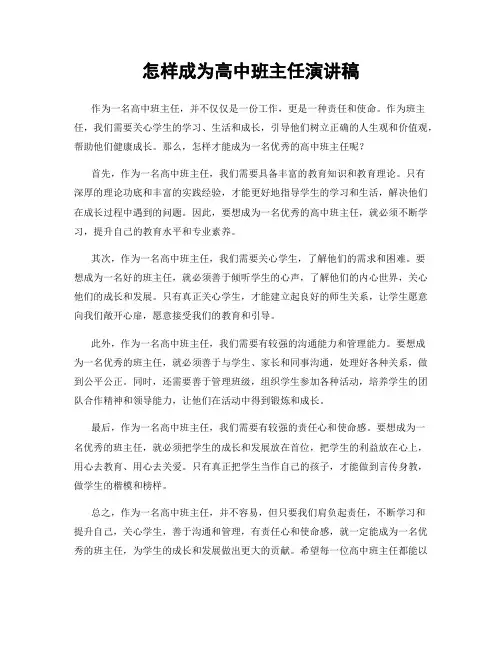 怎样成为高中班主任演讲稿

作为一名高中班主任，并不仅仅是一份工作，更是一种责任和使命。作为班主任，我们需要关心学生的学习、生活和成长，引导他们树立正确的人生观和价值观，帮助他们健康成长。那么，怎样才能成为一名优秀的高中班主任呢？

首先，作为一名高中班主任，我们需要具备丰富的教育知识和教育理论。只有深厚的理论功底和丰富的实践经验，才能更好地指导学生的学习和生活，解决他们在成长过程中遇到的问题。因此，要想成为一名优秀的高中班主任，就必须不断学习，提升自己的教育水平和专业素养。

其次，作为一名高中班主任，我们需要关心学生，了解他们的需求和困难。要想成为一名好的班主任，就必须善于倾听学生的心声，了解他们的内心世界，关心他们的成长和发展。只有真正关心学生，才能建立起良好的师生关系，让学生愿意向我们敞开心扉，愿意接受我们的教育和引导。

此外，作为一名高中班主任，我们需要有较强的沟通能力和管理能力。要想成为一名优秀的班主任，就必须善于与学生、家长和同事沟通，处理好各种关系，做到公平公正。同时，还需要善于管理班级，组织学生参加各种活动，培养学生的团队合作精神和领导能力，让他们在活动中得到锻炼和成长。

最后，作为一名高中班主任，我们需要有较强的责任心和使命感。要想成为一名优秀的班主任，就必须把学生的成长和发展放在首位，把学生的利益放在心上，用心去教育、用心去关爱。只有真正把学生当作自己的孩子，才能做到言传身教，做学生的楷模和榜样。

总之，作为一名高中班主任，并不容易，但只要我们肩负起责任，不断学习和提升自己，关心学生，善于沟通和管理，有责任心和使命感，就一定能成为一名优秀的班主任，为学生的成长和发展做出更大的贡献。希望每一位高中班主任都能以